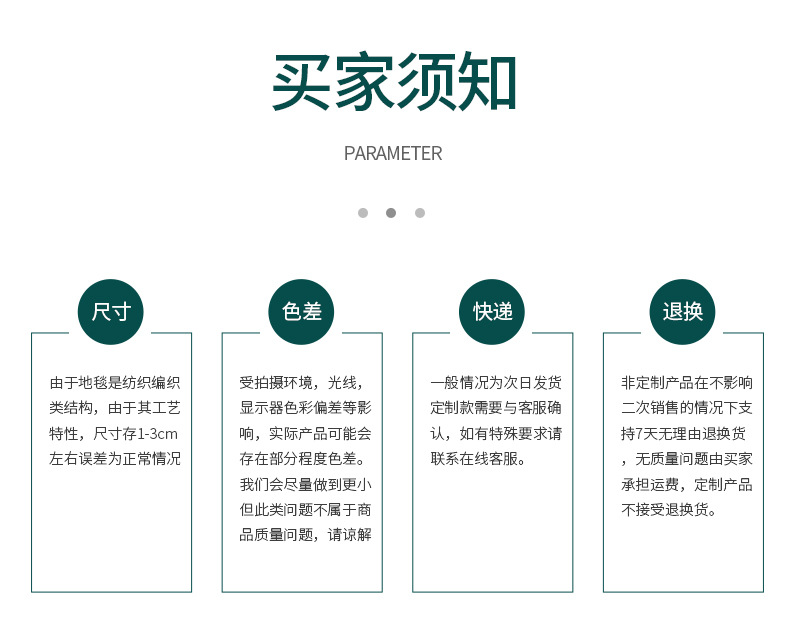 买家须知

PARAMETER

尺寸

由于地毯是纺织编织类结构，由于其工艺特性，尺寸存1-3cm左右误差为正常情况

色差

受拍摄环境，光线，显示器色彩偏差等影响，实际产品可能会存在部分程度色差。我们会尽量做到更小但此类问题不属于商品质量问题，请谅解

快递

一般情况为次日发货定制款需要与客服确认，如有特殊要求请联系在线客服。

退换

非定制产品在不影响二次销售的情况下支持7天无理由退换货，无质量问题由买家承担运费，定制产品不接受退换货。